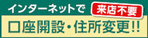 インターネットで 来店不要

口座開設・住所変更!!